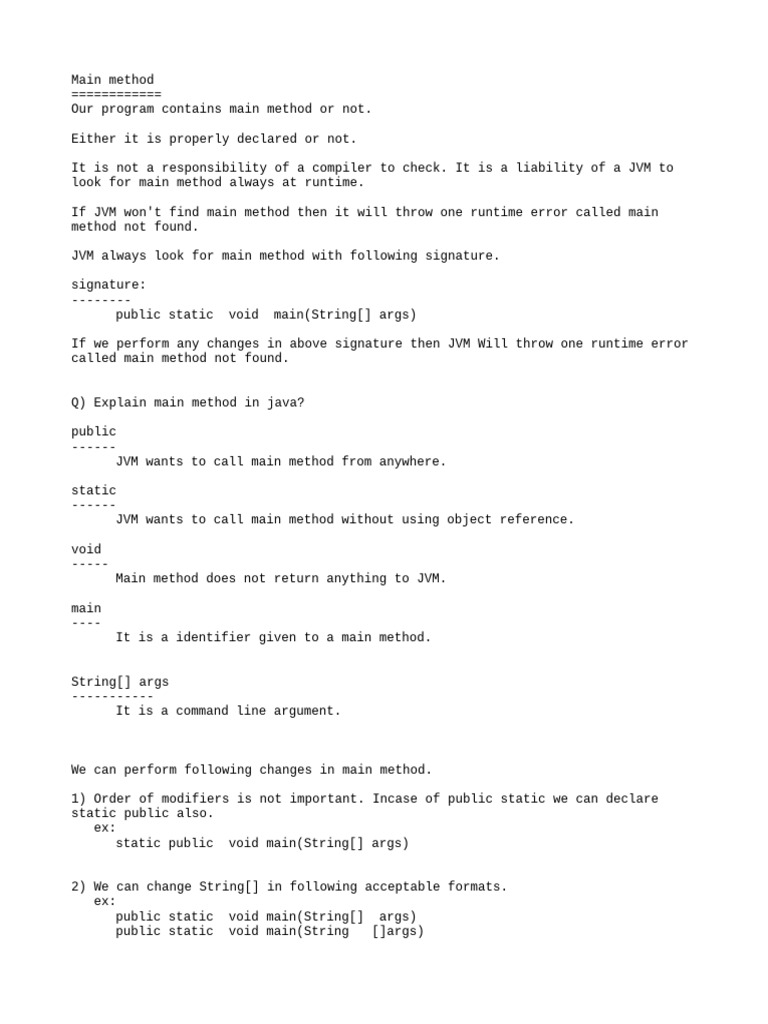 Main method
============
Our program contains main method or not.

Either it is properly declared or not.

It is not a responsibility of a compiler to check. It is a liability of a JVM to look for main method always at runtime.

If JVM won't find main method then it will throw one runtime error called main method not found.

JVM always look for main method with following signature.

signature:
--------
public static  void  main(String[] args)

If we perform any changes in above signature then JVM Will throw one runtime error called main method not found.

Q) Explain main method in java?

public
------
JVM wants to call main method from anywhere.

static
------
JVM wants to call main method without using object reference.

void
-----
Main method does not return anything to JVM.

main
----
It is a identifier given to a main method.

String[] args
-----------
It is a command line argument.

We can perform following changes in main method.

1) Order of modifiers is not important. Incase of public static we can declare static public also.
ex:
static public  void main(String[] args)

2) We can change String[] in following acceptable formats.
ex:
public static  void main(String[]  args)
public static  void main(String   []args)